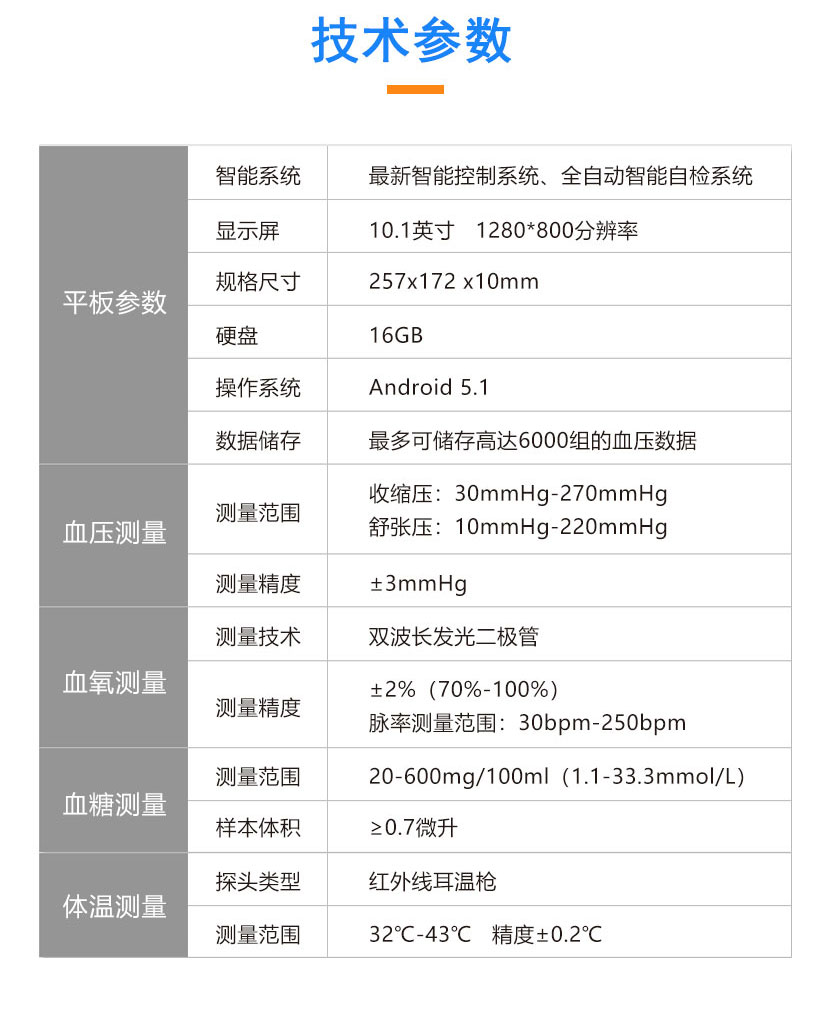 技术参数

| 平板参数 | 智能系统 | 最新智能控制系统、全自动智能自检系统 |
|---|---|---|
| | 显示屏 | 10.1英寸 1280*800分辨率 |
| | 规格尺寸 | 257x172 x10mm |
| | 硬盘 | 16GB |
| | 操作系统 | Android 5.1 |
| | 数据储存 | 最多可储存高达6000组的血压数据 |
| 血压测量 | 测量范围 | 收缩压：30mmHg-270mmHg 舒张压：10mmHg-220mmHg |
| | 测量精度 | ±3mmHg |
| 血氧测量 | 测量技术 | 双波长发光二极管 |
| | 测量精度 | ±2%（70%-100%） 脉率测量范围：30bpm-250bpm |
| 血糖测量 | 测量范围 | 20-600mg/100ml（1.1-33.3mmol/L） |
| | 样本体积 | ≥0.7微升 |
| 体温测量 | 探头类型 | 红外线耳温枪 |
| | 测量范围 | 32℃-43℃ 精度±0.2℃ |